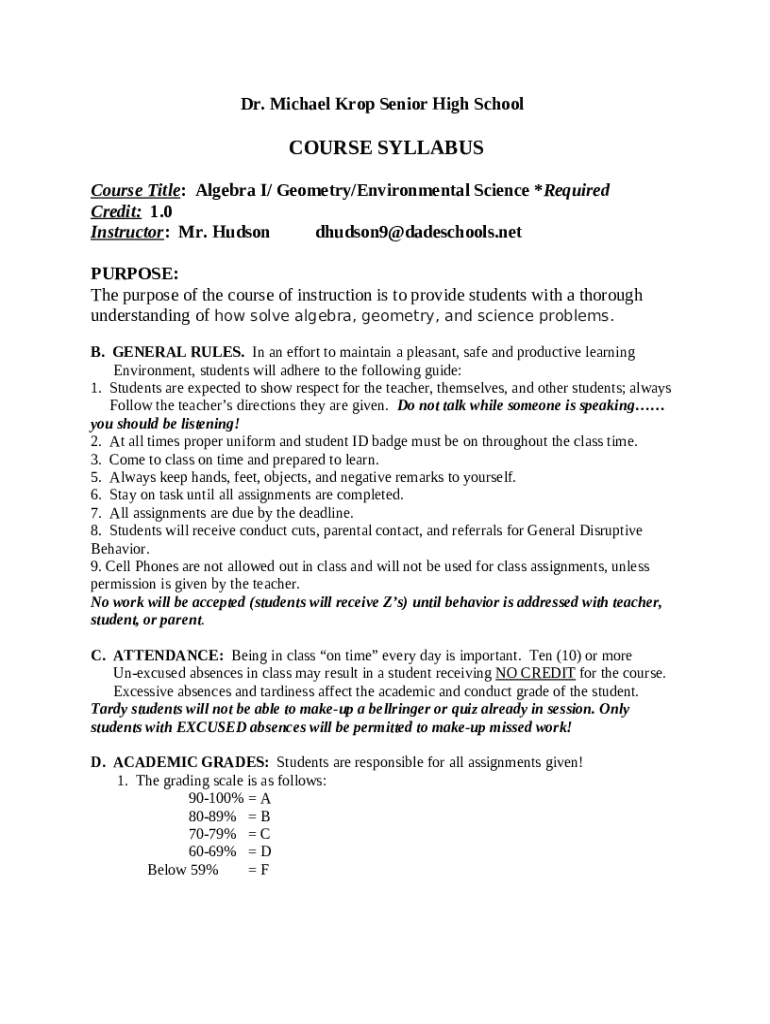 Dr. Michael Krop Senior High School

COURSE SYLLABUS

Course Title: Algebra I/ Geometry/Environmental Science *Required
Credit: 1.0
Instructor: Mr. Hudson dhudson9@dadeschools.net

PURPOSE:
The purpose of the course of instruction is to provide students with a thorough understanding of how solve algebra, geometry, and science problems.

B. GENERAL RULES. In an effort to maintain a pleasant, safe and productive learning Environment, students will adhere to the following guide:
1. Students are expected to show respect for the teacher, themselves, and other students; always Follow the teacher's directions they are given. Do not talk while someone is speaking…… you should be listening!
2. At all times proper uniform and student ID badge must be on throughout the class time.
3. Come to class on time and prepared to learn.
5. Always keep hands, feet, objects, and negative remarks to yourself.
6. Stay on task until all assignments are completed.
7. All assignments are due by the deadline.
8. Students will receive conduct cuts, parental contact, and referrals for General Disruptive Behavior.
9. Cell Phones are not allowed out in class and will not be used for class assignments, unless permission is given by the teacher.
No work will be accepted (students will receive Z's) until behavior is addressed with teacher, student, or parent.

C. ATTENDANCE: Being in class "on time" every day is important. Ten (10) or more Un-excused absences in class may result in a student receiving NO CREDIT for the course. Excessive absences and tardiness affect the academic and conduct grade of the student.
Tardy students will not be able to make-up a bellringer or quiz already in session. Only students with EXCUSED absences will be permitted to make-up missed work!

D. ACADEMIC GRADES: Students are responsible for all assignments given!
1. The grading scale is as follows:
90-100% = A
80-89% = B
70-79% = C
60-69% = D
Below 59% = F